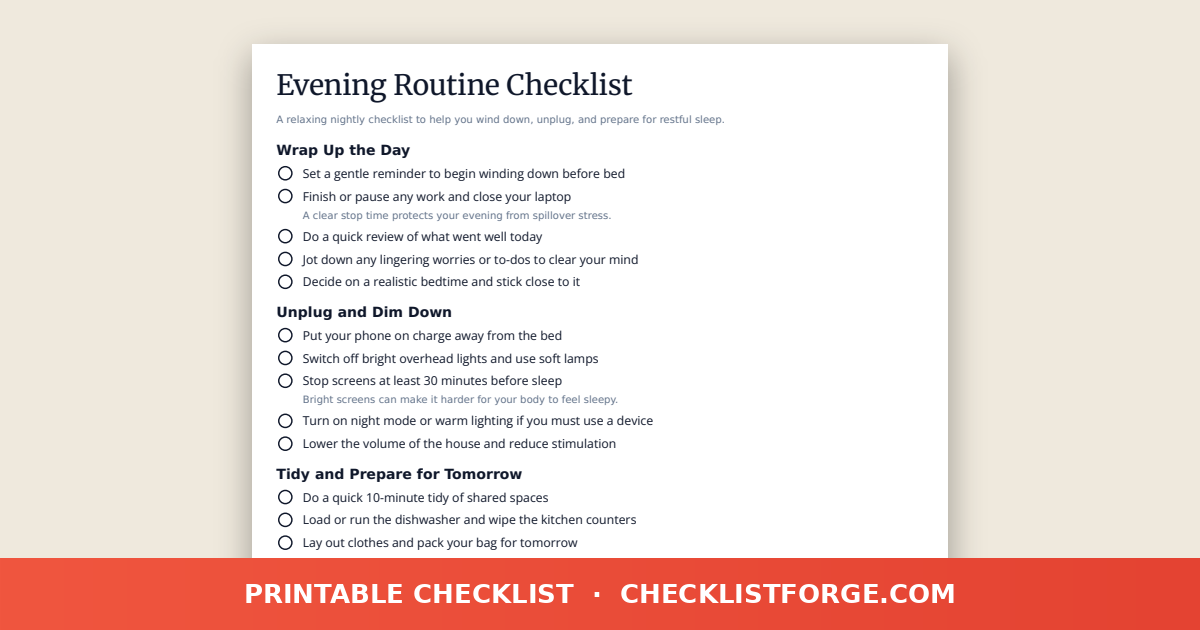 Evening Routine Checklist

A relaxing nightly checklist to help you wind down, unplug, and prepare for restful sleep.

Wrap Up the Day

Set a gentle reminder to begin winding down before bed

Finish or pause any work and close your laptop
A clear stop time protects your evening from spillover stress.

Do a quick review of what went well today

Jot down any lingering worries or to-dos to clear your mind

Decide on a realistic bedtime and stick close to it

Unplug and Dim Down

Put your phone on charge away from the bed

Switch off bright overhead lights and use soft lamps

Stop screens at least 30 minutes before sleep
Bright screens can make it harder for your body to feel sleepy.

Turn on night mode or warm lighting if you must use a device

Lower the volume of the house and reduce stimulation

Tidy and Prepare for Tomorrow

Do a quick 10-minute tidy of shared spaces

Load or run the dishwasher and wipe the kitchen counters

Lay out clothes and pack your bag for tomorrow

PRINTABLE CHECKLIST · CHECKLISTFORGE.COM